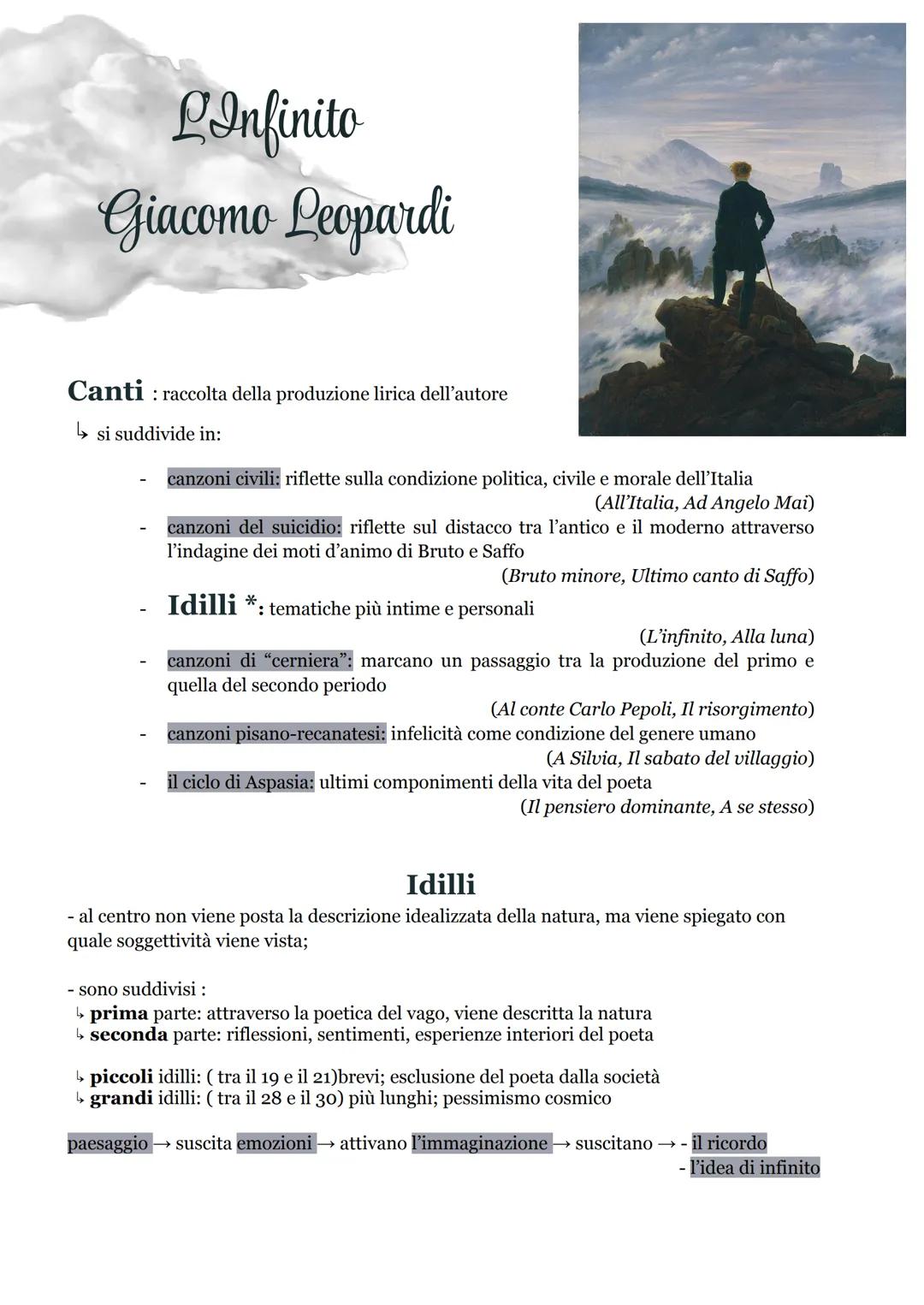 L'Infinito
Giacomo Leopardi

Canti : raccolta della produzione lirica dell'autore
↳ si suddivide in:

- canzoni civili: riflette sulla condizione politica, civile e morale dell'Italia (All'Italia, Ad Angelo Mai)
- canzoni del suicidio: riflette sul distacco tra l'antico e il moderno attraverso l'indagine dei moti d'animo di Bruto e Saffo (Bruto minore, Ultimo canto di Saffo)
- Idilli *: tematiche più intime e personali (L'infinito, Alla luna)
- canzoni di "cerniera": marcano un passaggio tra la produzione del primo e quella del secondo periodo (Al conte Carlo Pepoli, Il risorgimento)
- canzoni pisano-recanatesi: infelicità come condizione del genere umano (A Silvia, Il sabato del villaggio)
- il ciclo di Aspasia: ultimi componimenti della vita del poeta (Il pensiero dominante, A se stesso)

Idilli
- al centro non viene posta la descrizione idealizzata della natura, ma viene spiegato con quale soggettività viene vista;

- sono suddivisi :
↳ prima parte: attraverso la poetica del vago, viene descritta la natura
↳ seconda parte: riflessioni, sentimenti, esperienze interiori del poeta

↳ piccoli idilli: ( tra il 19 e il 21)brevi; esclusione del poeta dalla società
↳ grandi idilli: ( tra il 28 e il 30) più lunghi; pessimismo cosmico

paesaggio → suscita emozioni → attivano l'immaginazione → suscitano → - il ricordo
- l'idea di infinito